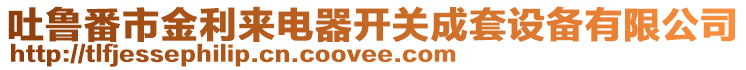 吐鲁番市金利来电器开关成套设备有限公司
http://tlfjessephilip.cn.coovee.com